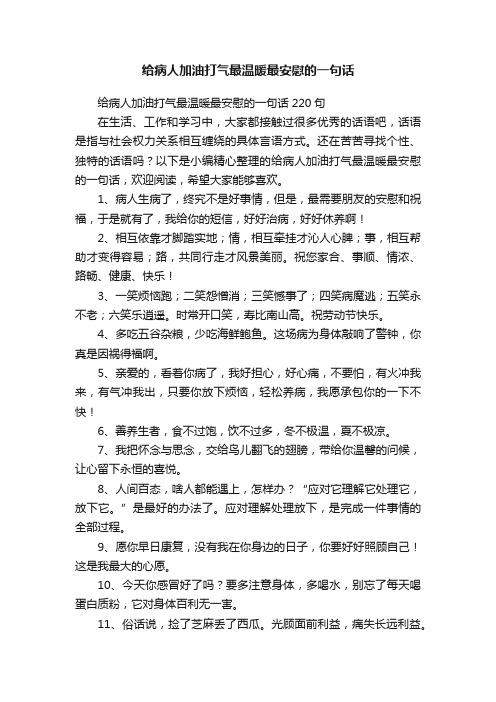 给病人加油打气最温暖最安慰的一句话

给病人加油打气最温暖最安慰的一句话 220 句

在生活、工作和学习中，大家都接触过很多优秀的话语吧，话语是指与社会权力关系相互缠绕的具体言语方式。还在苦苦寻找个性、独特的话语吗？以下是小编精心整理的给病人加油打气最温暖最安慰的一句话，欢迎阅读，希望大家能够喜欢。

1、病人生病了，终究不是好事情，但是，最需要朋友的安慰和祝福，于是就有了，我给你的短信，好好治病，好好休养啊！

2、相互依靠才脚踏实地；情，相互牵挂才沁人心脾；事，相互帮助才变得容易；路，共同行走才风景美丽。祝您家合、事顺、情浓、路畅、健康、快乐！

3、一笑烦恼跑；二笑怨憎消；三笑憾事了；四笑病魔逃；五笑永不老；六笑乐逍遥。时常开口笑，寿比南山高。祝劳动节快乐。

4、多吃五谷杂粮，少吃海鲜鲍鱼。这场病为身体敲响了警钟，你真是因祸得福啊。

5、亲爱的，看着你病了，我好担心，好心痛，不要怕，有火冲我来，有气冲我出，只要你放下烦恼，轻松养病，我愿承包你的一下不快！

6、善养生者，食不过饱，饮不过多，冬不极温，夏不极凉。

7、我把怀念与思念，交给鸟儿翻飞的翅膀，带给你温馨的问候，让心留下永恒的喜悦。

8、人间百态，啥人都能遇上，怎样办？“应对它理解它处理它，放下它。”是最好的办法了。应对理解处理放下，是完成一件事情的全部过程。

9、愿你早日康复，没有我在你身边的日子，你要好好照顾自己！这是我最大的心愿。

10、今天你感冒好了吗？要多注意身体，多喝水，别忘了每天喝蛋白质粉，它对身体百利无一害。

11、俗话说，捡了芝麻丢了西瓜。光顾面前利益，痛失长远利益。